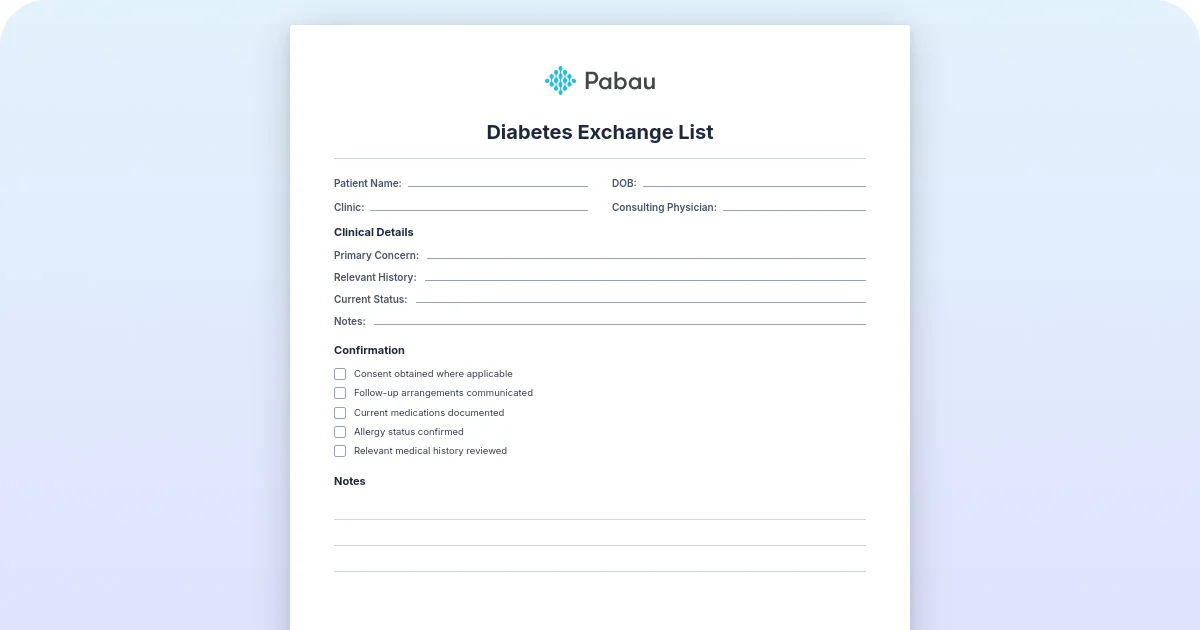 Pabau

Diabetes Exchange List

Patient Name: ____
DOB: ____

Clinic: ____
Consulting Physician: ____

Clinical Details

Primary Concern: ____

Relevant History: ____

Current Status: ____

Notes: ____

Confirmation

☐ Consent obtained where applicable
☐ Follow-up arrangements communicated
☐ Current medications documented
☐ Allergy status confirmed
☐ Relevant medical history reviewed

Notes

____
____
____